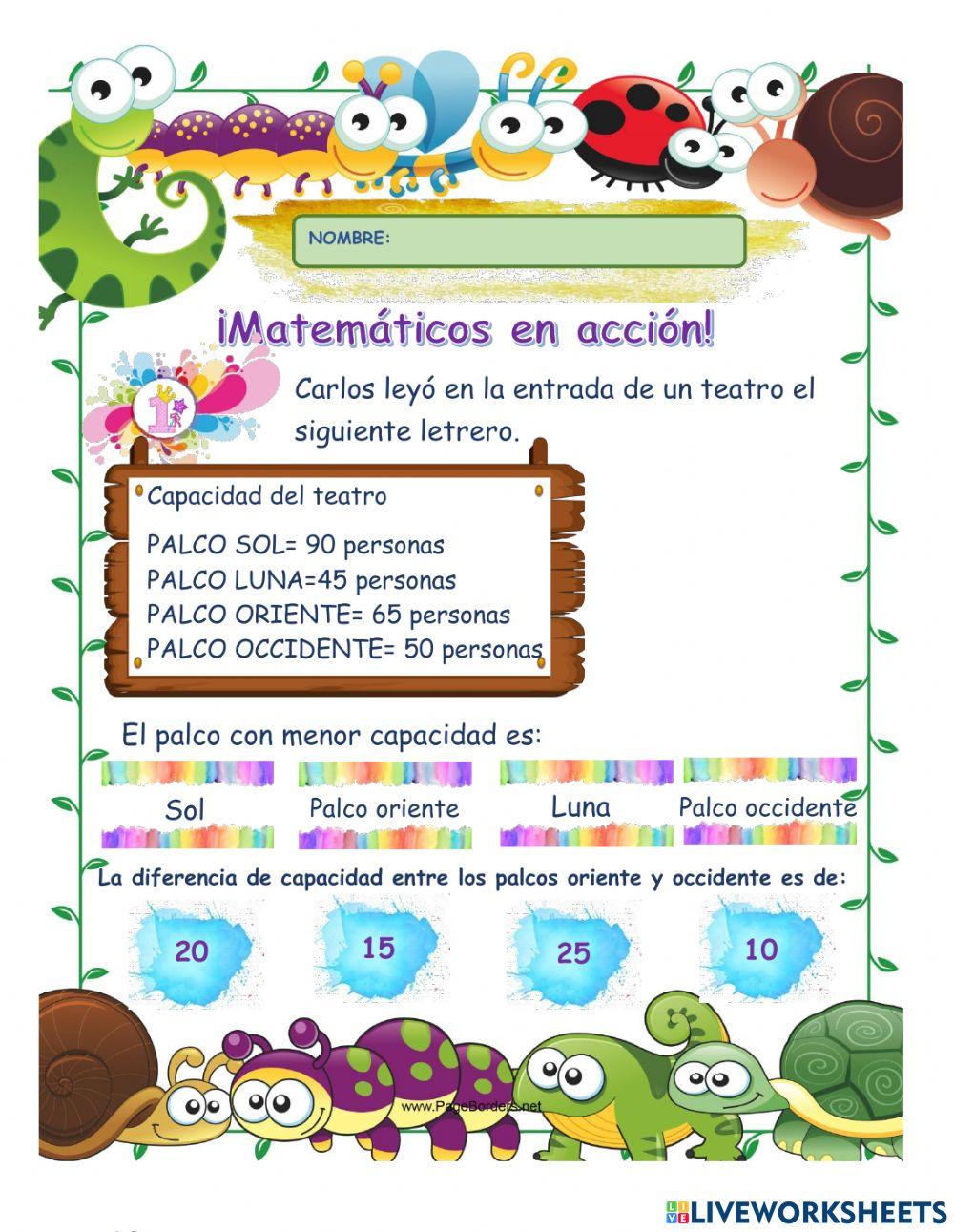 NOMBRE:

¡Matemáticos en acción!

1

Carlos leyó en la entrada de un teatro el siguiente letrero.

Capacidad del teatro

PALCO SOL= 90 personas
PALCO LUNA=45 personas
PALCO ORIENTE= 65 personas
PALCO OCCIDENTE= 50 personas

El palco con menor capacidad es:

Sol
Palco oriente
Luna
Palco occidente

La diferencia de capacidad entre los palcos oriente y occidente es de:

20
15
25
10

www.PageBorders.net

LIVEWORKSHEETS